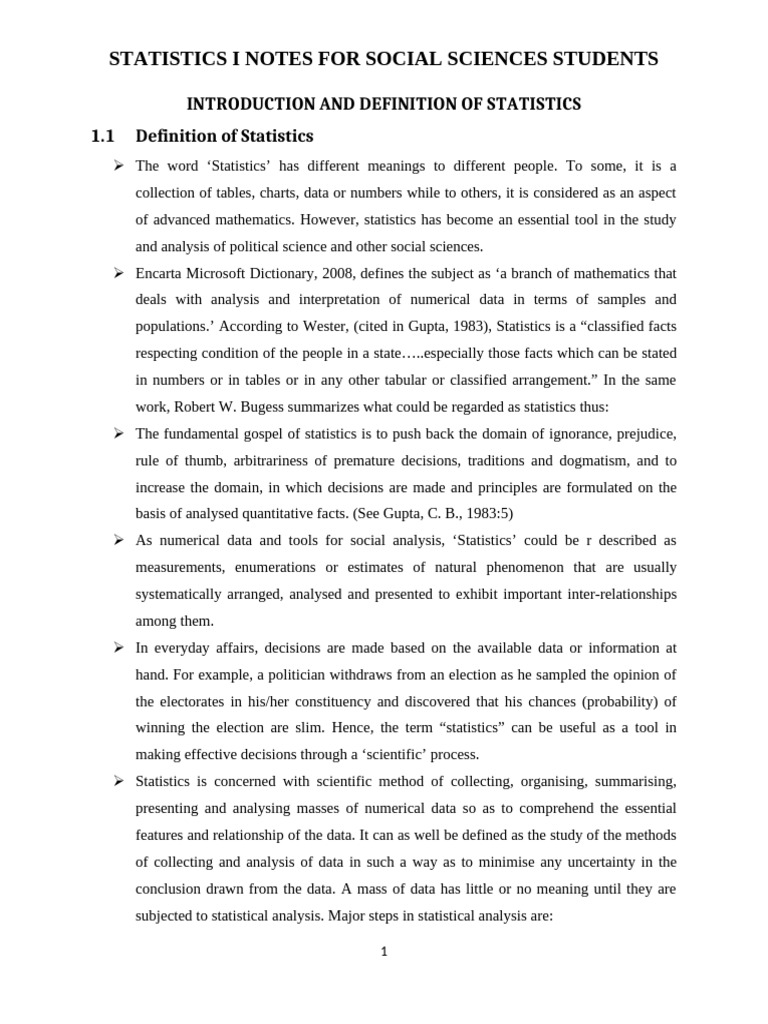 STATISTICS I NOTES FOR SOCIAL SCIENCES STUDENTS

INTRODUCTION AND DEFINITION OF STATISTICS

1.1 Definition of Statistics

➢ The word ‘Statistics’ has different meanings to different people. To some, it is a collection of tables, charts, data or numbers while to others, it is considered as an aspect of advanced mathematics. However, statistics has become an essential tool in the study and analysis of political science and other social sciences.

➢ Encarta Microsoft Dictionary, 2008, defines the subject as ‘a branch of mathematics that deals with analysis and interpretation of numerical data in terms of samples and populations.’ According to Wester, (cited in Gupta, 1983), Statistics is a “classified facts respecting condition of the people in a state…..especially those facts which can be stated in numbers or in tables or in any other tabular or classified arrangement.” In the same work, Robert W. Bugess summarizes what could be regarded as statistics thus:

➢ The fundamental gospel of statistics is to push back the domain of ignorance, prejudice, rule of thumb, arbitrariness of premature decisions, traditions and dogmatism, and to increase the domain, in which decisions are made and principles are formulated on the basis of analysed quantitative facts. (See Gupta, C. B., 1983:5)

➢ As numerical data and tools for social analysis, ‘Statistics’ could be r described as measurements, enumerations or estimates of natural phenomenon that are usually systematically arranged, analysed and presented to exhibit important inter-relationships among them.

➢ In everyday affairs, decisions are made based on the available data or information at hand. For example, a politician withdraws from an election as he sampled the opinion of the electorates in his/her constituency and discovered that his chances (probability) of winning the election are slim. Hence, the term “statistics” can be useful as a tool in making effective decisions through a ‘scientific’ process.

➢ Statistics is concerned with scientific method of collecting, organising, summarising, presenting and analysing masses of numerical data so as to comprehend the essential features and relationship of the data. It can as well be defined as the study of the methods of collecting and analysis of data in such a way as to minimise any uncertainty in the conclusion drawn from the data. A mass of data has little or no meaning until they are subjected to statistical analysis. Major steps in statistical analysis are:

1